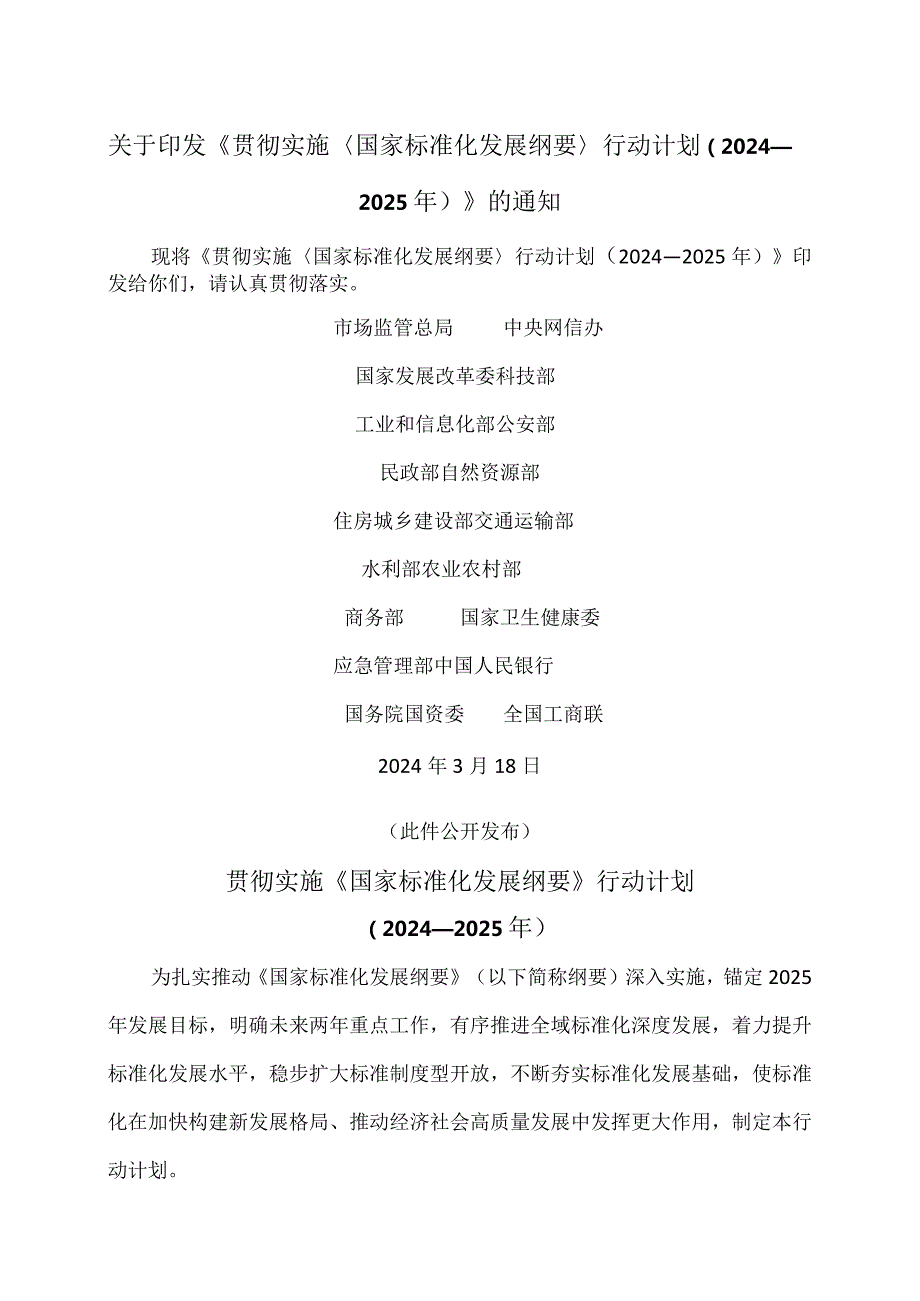 关于印发《贯彻实施〈国家标准化发展纲要〉行动计划（2024—2025年）》的通知

现将《贯彻实施〈国家标准化发展纲要〉行动计划（2024—2025年）》印发给你们，请认真贯彻落实。

市场监管总局　　中央网信办

国家发展改革委科技部

工业和信息化部公安部

民政部自然资源部

住房城乡建设部交通运输部

水利部农业农村部

商务部　　国家卫生健康委

应急管理部中国人民银行

国务院国资委　　全国工商联

2024年3月18日

（此件公开发布）

贯彻实施《国家标准化发展纲要》行动计划

（2024—2025年）

为扎实推动《国家标准化发展纲要》（以下简称纲要）深入实施，锚定2025年发展目标，明确未来两年重点工作，有序推进全域标准化深度发展，着力提升标准化发展水平，稳步扩大标准制度型开放，不断夯实标准化发展基础，使标准化在加快构建新发展格局、推动经济社会高质量发展中发挥更大作用，制定本行动计划。